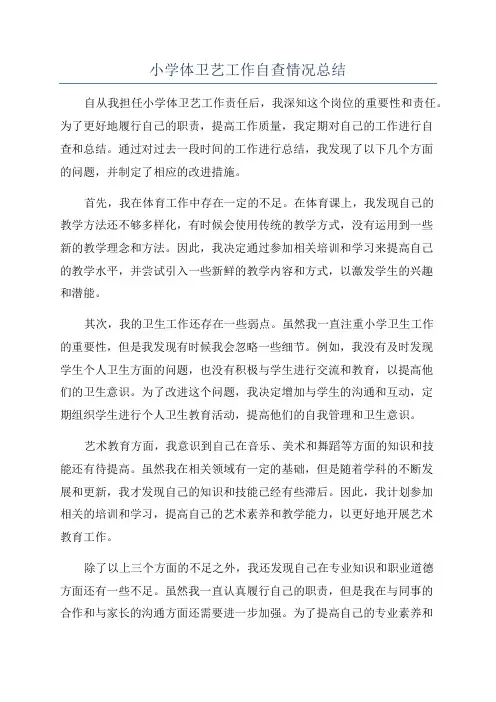 小学体卫艺工作自查情况总结

自从我担任小学体卫艺工作责任后，我深知这个岗位的重要性和责任。为了更好地履行自己的职责，提高工作质量，我定期对自己的工作进行自查和总结。通过对过去一段时间的工作进行总结，我发现了以下几个方面的问题，并制定了相应的改进措施。

首先，我在体育工作中存在一定的不足。在体育课上，我发现自己的教学方法还不够多样化，有时候会使用传统的教学方式，没有运用到一些新的教学理念和方法。因此，我决定通过参加相关培训和学习来提高自己的教学水平，并尝试引入一些新鲜的教学内容和方式，以激发学生的兴趣和潜能。

其次，我的卫生工作还存在一些弱点。虽然我一直注重小学卫生工作的重要性，但是我发现有时候我会忽略一些细节。例如，我没有及时发现学生个人卫生方面的问题，也没有积极与学生进行交流和教育，以提高他们的卫生意识。为了改进这个问题，我决定增加与学生的沟通和互动，定期组织学生进行个人卫生教育活动，提高他们的自我管理和卫生意识。

艺术教育方面，我意识到自己在音乐、美术和舞蹈等方面的知识和技能还有待提高。虽然我在相关领域有一定的基础，但是随着学科的不断发展和更新，我才发现自己的知识和技能已经有些滞后。因此，我计划参加相关的培训和学习，提高自己的艺术素养和教学能力，以更好地开展艺术教育工作。

除了以上三个方面的不足之外，我还发现自己在专业知识和职业道德方面还有一些不足。虽然我一直认真履行自己的职责，但是我在与同事的合作和与家长的沟通方面还需要进一步加强。为了提高自己的专业素养和